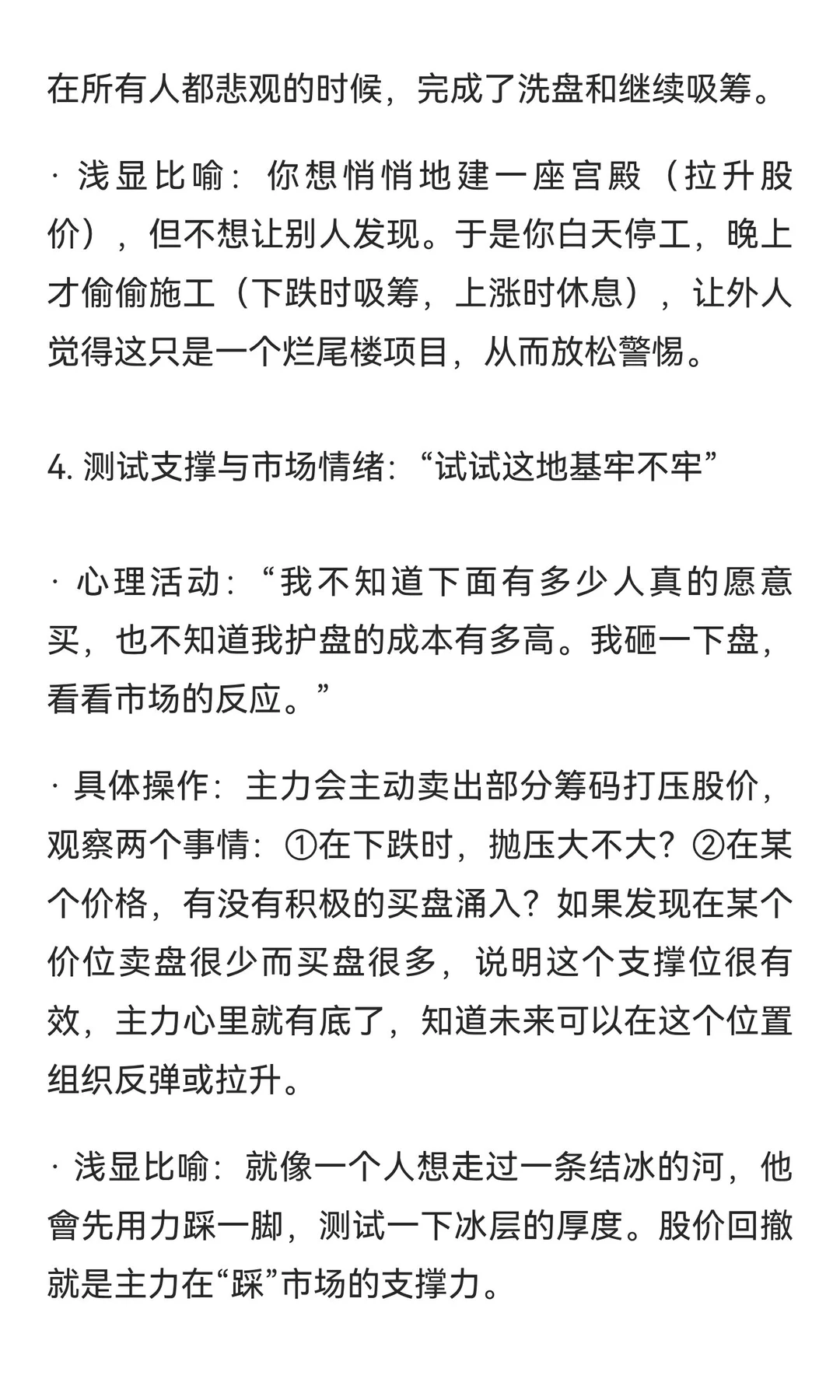 在所有人都悲观的时候，完成了洗盘和继续吸筹。

· 浅显比喻：你想悄悄地建一座宫殿（拉升股价），但不想让别人发现。于是你白天停工，晚上才偷偷施工（下跌时吸筹，上涨时休息），让外人觉得这只是一个烂尾楼项目，从而放松警惕。

4. 测试支撑与市场情绪：“试试这地基牢不牢”

· 心理活动：“我不知道下面有多少人真的愿意买，也不知道我护盘的成本有多高。我砸一下盘，看看市场的反应。”

· 具体操作：主力会主动卖出部分筹码打压股价，观察两个事情：①在下跌时，抛压大不大？②在某个价格，有没有积极的买盘涌入？如果发现在某个价位卖盘很少而买盘很多，说明这个支撑位很有效，主力心里就有底了，知道未来可以在这个位置组织反弹或拉升。

· 浅显比喻：就像一个人想走过一条结冰的河，他會先用力踩一脚，测试一下冰层的厚度。股价回撤就是主力在“踩”市场的支撑力。